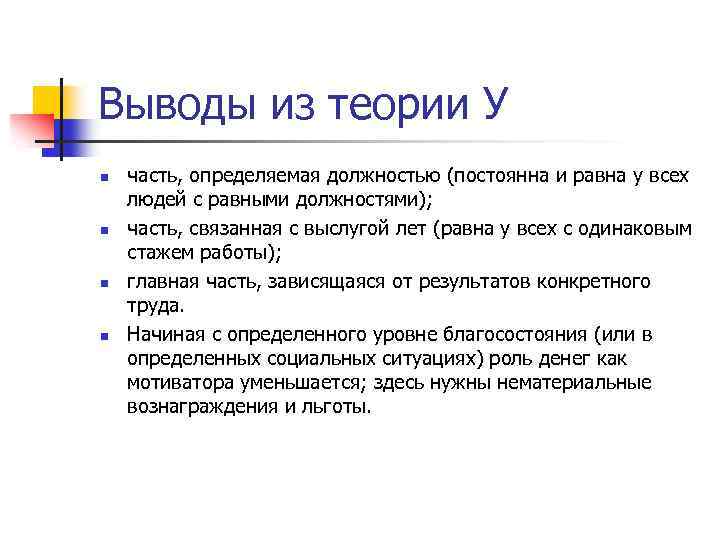 Выводы из теории У

- часть, определяемая должностью (постоянна и равна у всех людей с равными должностями);
- часть, связанная с выслугой лет (равна у всех с одинаковым стажем работы);
- главная часть, зависящаяся от результатов конкретного труда.
- Начиная с определенного уровне благосостояния (или в определенных социальных ситуациях) роль денег как мотиватора уменьшается; здесь нужны нематериальные вознаграждения и льготы.